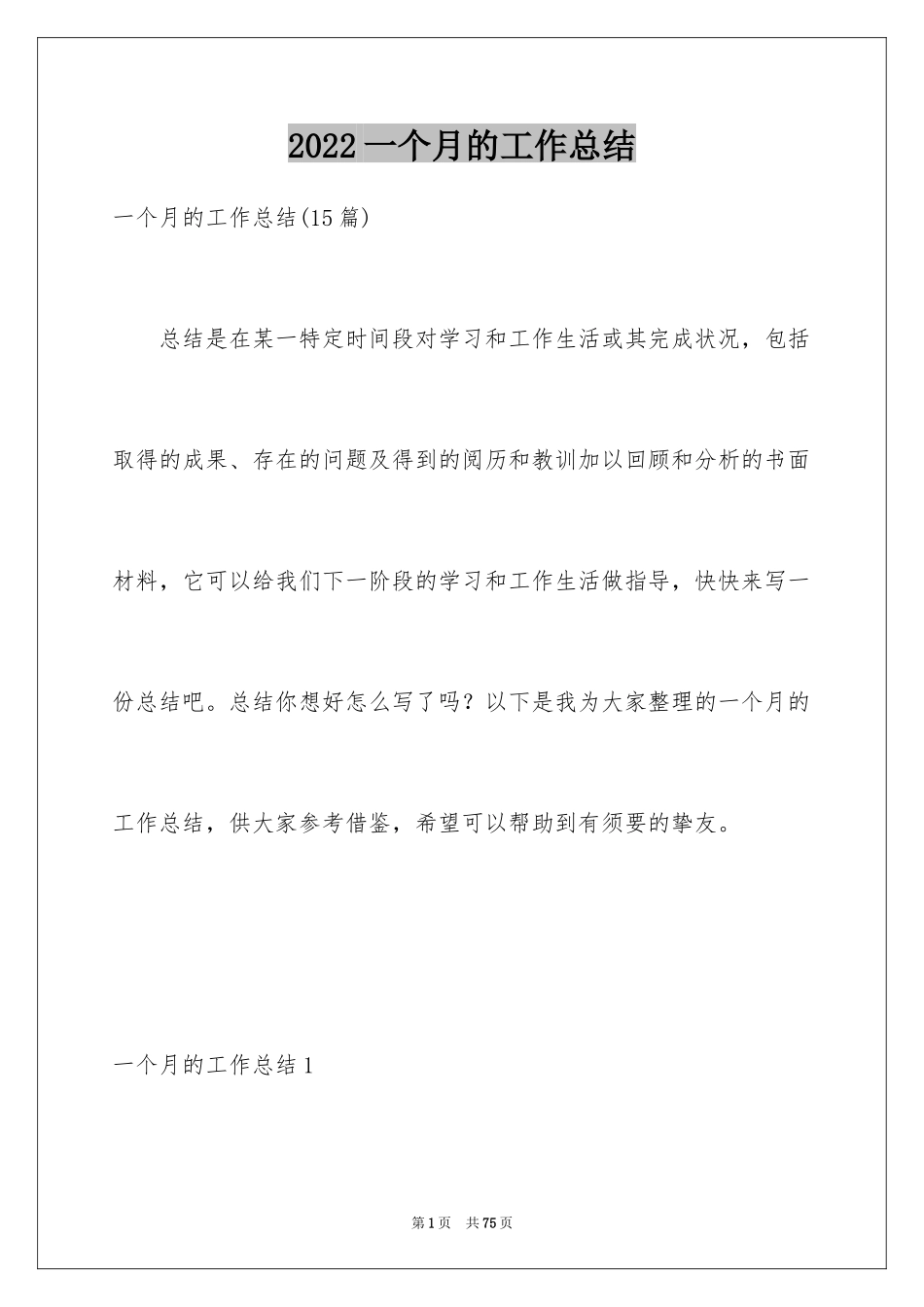 2022 一个月的工作总结

一个月的工作总结(15 篇)

总结是在某一特定时间段对学习和工作生活或其完成状况，包括取得的成果、存在的问题及得到的阅历和教训加以回顾和分析的书面材料，它可以给我们下一阶段的学习和工作生活做指导，快快来写一份总结吧。总结你想好怎么写了吗？以下是我为大家整理的一个月的工作总结，供大家参考借鉴，希望可以帮助到有须要的挚友。

一个月的工作总结 1

第 1 页 共 75 页